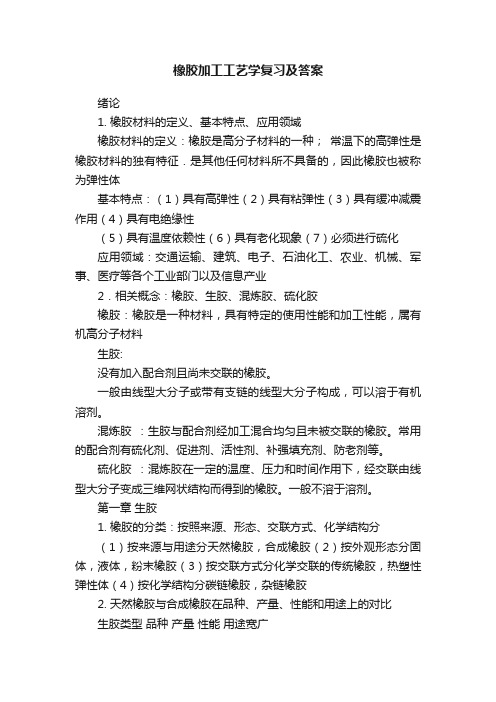 橡胶加工工艺学复习及答案

绪论

1. 橡胶材料的定义、基本特点、应用领域

橡胶材料的定义：橡胶是高分子材料的一种； 常温下的高弹性是橡胶材料的独有特征．是其他任何材料所不具备的，因此橡胶也被称为弹性体

基本特点：（1）具有高弹性（2）具有粘弹性（3）具有缓冲减震作用（4）具有电绝缘性

（5）具有温度依赖性（6）具有老化现象（7）必须进行硫化

应用领域：交通运输、建筑、电子、石油化工、农业、机械、军事、医疗等各个工业部门以及信息产业

2．相关概念：橡胶、生胶、混炼胶、硫化胶

橡胶：橡胶是一种材料，具有特定的使用性能和加工性能，属有机高分子材料

生胶:

没有加入配合剂且尚未交联的橡胶。

一般由线型大分子或带有支链的线型大分子构成，可以溶于有机溶剂。

混炼胶 ：生胶与配合剂经加工混合均匀且未被交联的橡胶。常用的配合剂有硫化剂、促进剂、活性剂、补强填充剂、防老剂等。

硫化胶 ：混炼胶在一定的温度、压力和时间作用下，经交联由线型大分子变成三维网状结构而得到的橡胶。一般不溶于溶剂。

第一章 生胶

1. 橡胶的分类：按照来源、形态、交联方式、化学结构分

（1）按来源与用途分天然橡胶，合成橡胶（2）按外观形态分固体，液体，粉末橡胶（3）按交联方式分化学交联的传统橡胶，热塑性弹性体（4）按化学结构分碳链橡胶，杂链橡胶

2. 天然橡胶与合成橡胶在品种、产量、性能和用途上的对比

生胶类型 品种 产量 性能 用途宽广